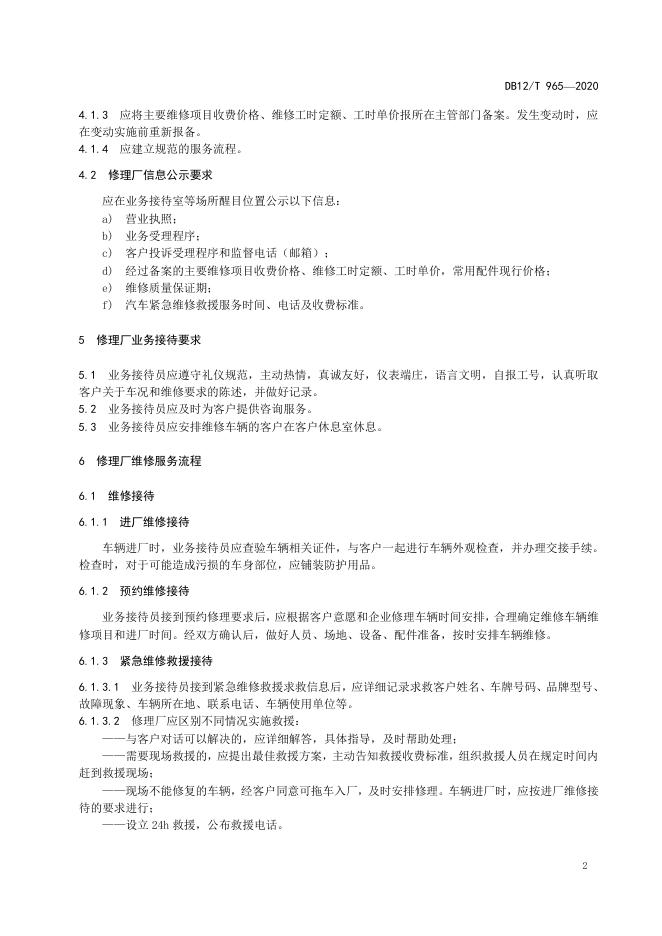 DB12/T 965—2020

4.1.3 应将主要维修项目收费价格、维修工时定额、工时单价报所在主管部门备案。发生变动时，应在变动实施前重新报备。
4.1.4 应建立规范的服务流程。

4.2 修理厂信息公示要求

应在业务接待室等场所醒目位置公示以下信息：
a) 营业执照；
b) 业务受理程序；
c) 客户投诉受理程序和监督电话（邮箱）；
d) 经过备案的主要维修项目收费价格、维修工时定额、工时单价，常用配件现行价格；
e) 维修质量保证期；
f) 汽车紧急维修救援服务时间、电话及收费标准。

5 修理厂业务接待要求

5.1 业务接待员应遵守礼仪规范，主动热情，真诚友好，仪表端庄，语言文明，自报工号，认真听取客户关于车况和维修要求的陈述，并做好记录。
5.2 业务接待员应及时为客户提供咨询服务。
5.3 业务接待员应安排维修车辆的客户在客户休息室休息。

6 修理厂维修服务流程

6.1 维修接待

6.1.1 进厂维修接待

车辆进厂时，业务接待员应查验车辆相关证件，与客户一起进行车辆外观检查，并办理交接手续。检查时，对于可能造成污损的车身部位，应铺装防护用品。

6.1.2 预约维修接待

业务接待员接到预约修理要求后，应根据客户意愿和企业修理车辆时间安排，合理确定维修车辆维修项目和进厂时间。经双方确认后，做好人员、场地、设备、配件准备，按时安排车辆维修。

6.1.3 紧急维修救援接待

6.1.3.1 业务接待员接到紧急维修救援求救信息后，应详细记录求救客户姓名、车牌号码、品牌型号、故障现象、车辆所在地、联系电话、车辆使用单位等。
6.1.3.2 修理厂应区别不同情况实施救援：
——与客户对话可以解决的，应详细解答，具体指导，及时帮助处理；
——需要现场救援的，应提出最佳救援方案，主动告知救援收费标准，组织救援人员在规定时间内赶到救援现场；
——现场不能修复的车辆，经客户同意可拖车入厂，及时安排修理。车辆进厂时，应按进厂维修接待的要求进行；
——设立 24h 救援，公布救援电话。

2